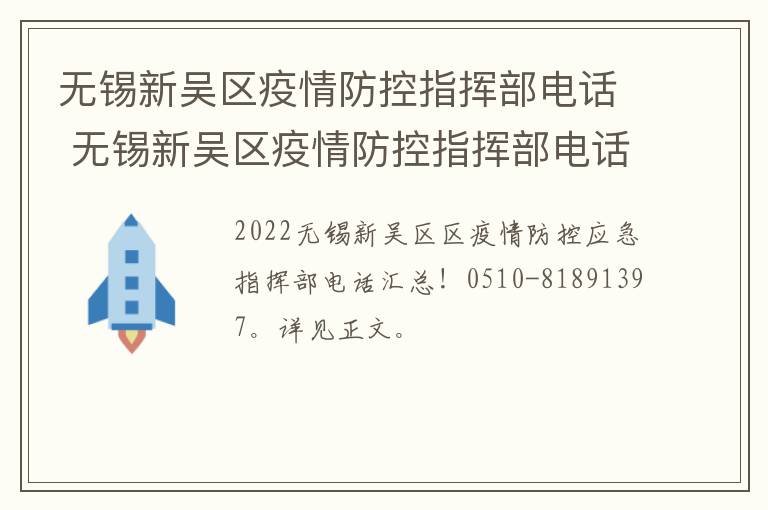 无锡新吴区疫情防控指挥部电话
无锡新吴区疫情防控指挥部电话

2022无锡新吴区区疫情防控应急指挥部电话汇总！0510-81891397。详见正文。